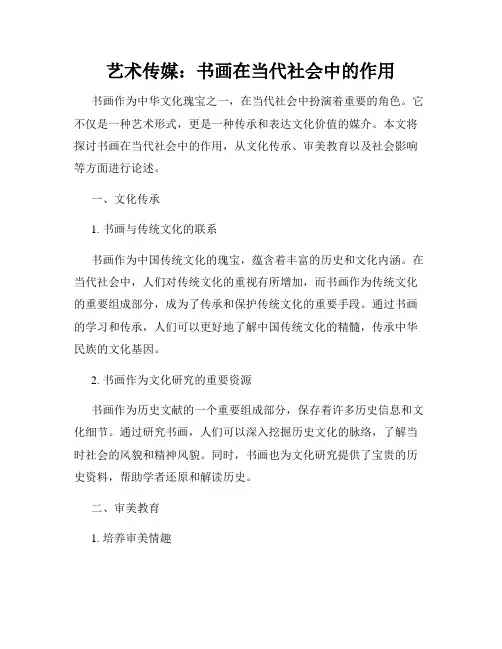 艺术传媒：书画在当代社会中的作用

书画作为中华文化瑰宝之一，在当代社会中扮演着重要的角色。它不仅是一种艺术形式，更是一种传承和表达文化价值的媒介。本文将探讨书画在当代社会中的作用，从文化传承、审美教育以及社会影响等方面进行论述。

一、文化传承

1. 书画与传统文化的联系

书画作为中国传统文化的瑰宝，蕴含着丰富的历史和文化内涵。在当代社会中，人们对传统文化的重视有所增加，而书画作为传统文化的重要组成部分，成为了传承和保护传统文化的重要手段。通过书画的学习和传承，人们可以更好地了解中国传统文化的精髓，传承中华民族的文化基因。

2. 书画作为文化研究的重要资源

书画作为历史文献的一个重要组成部分，保存着许多历史信息和文化细节。通过研究书画，人们可以深入挖掘历史文化的脉络，了解当时社会的风貌和精神风貌。同时，书画也为文化研究提供了宝贵的历史资料，帮助学者还原和解读历史。

二、审美教育

1. 培养审美情趣